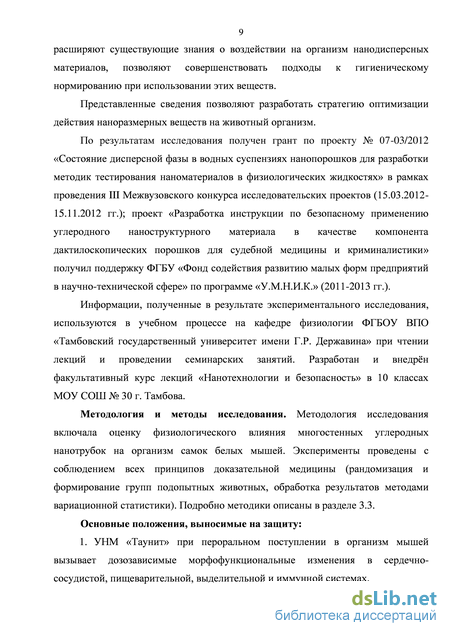 9

расширяют существующие знания о воздействии на организм нанодисперсных материалов, позволяют совершенствовать подходы к гигиеническому нормированию при использовании этих веществ.

Представленные сведения позволяют разработать стратегию оптимизации действия наноразмерных веществ на животный организм.

По результатам исследования получен грант по проекту № 07-03/2012 «Состояние дисперсной фазы в водных суспензиях нанопорошков для разработки методик тестирования наноматериалов в физиологических жидкостях» в рамках проведения III Межвузовского конкурса исследовательских проектов (15.03.2012-15.11.2012 гг.); проект «Разработка инструкции по безопасному применению углеродного наноструктурного материала в качестве компонента дактилоскопических порошков для судебной медицины и криминалистики» получил поддержку ФГБУ «Фонд содействия развитию малых форм предприятий в научно-технической сфере» по программе «У.М.Н.И.К.» (2011-2013 гг.).

Информации, полученные в результате экспериментального исследования, используются в учебном процессе на кафедре физиологии ФГБОУ ВПО «Тамбовский государственный университет имени Г.Р. Державина» при чтении лекций и проведении семинарских занятий. Разработан и внедрён факультативный курс лекций «Нанотехнологии и безопасность» в 10 классах МОУ СОШ № 30 г. Тамбова.

Методология и методы исследования. Методология исследования включала оценку физиологического влияния многостенных углеродных нанотрубок на организм самок белых мышей. Эксперименты проведены с соблюдением всех принципов доказательной медицины (рандомизация и формирование групп подопытных животных, обработка результатов методами вариационной статистики). Подробно методики описаны в разделе 3.3.

Основные положения, выносимые на защиту:

1. УНМ «Таунит» при пероральном поступлении в организм мышей вызывает дозозависимые морфофункциональные изменения в сердечно-сосудистой, пищеварительной, выделительной и иммунной системах.

dsLib.net
библиотека диссертаций